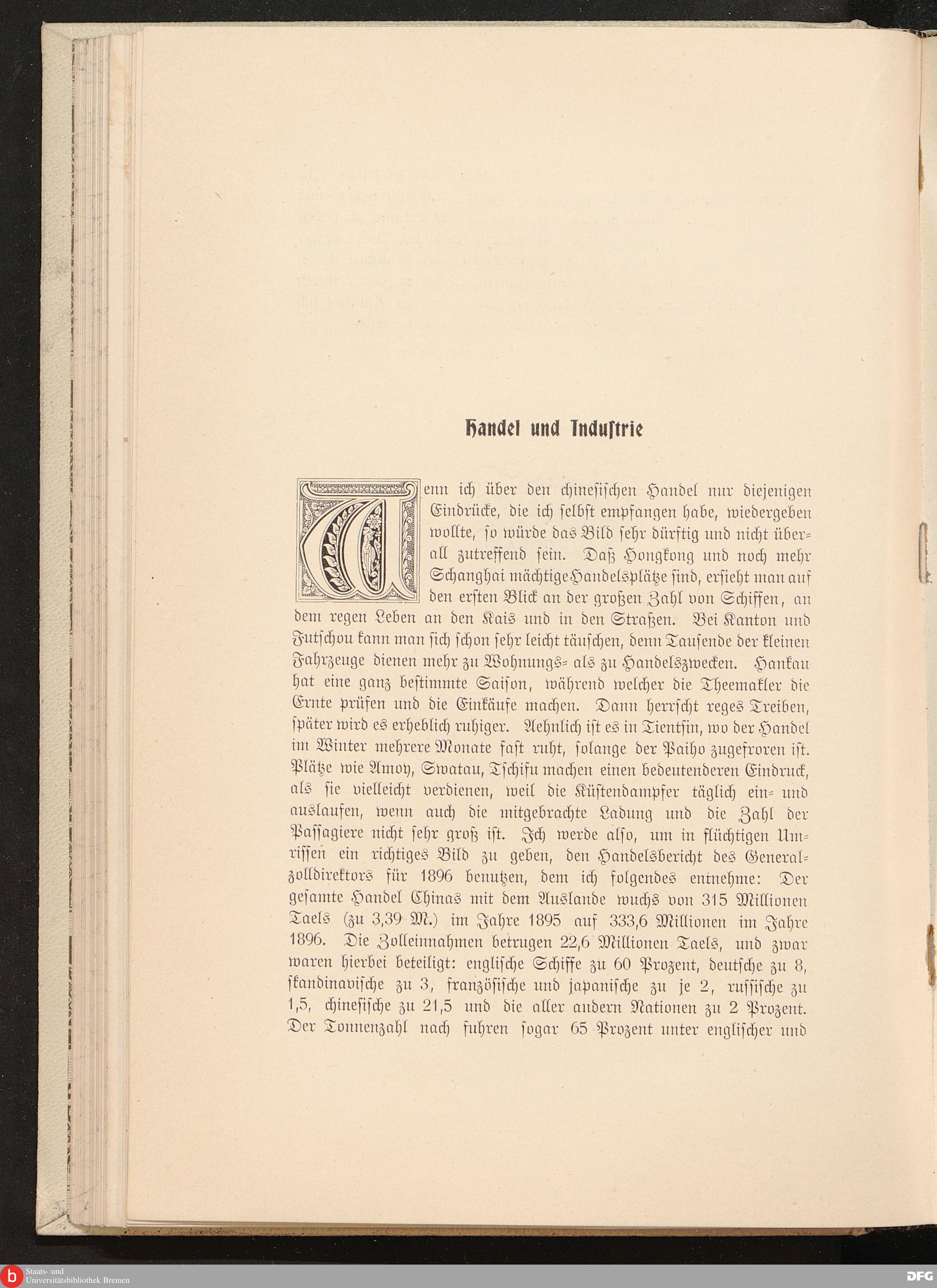 Handel und Industrie

Wenn ich über den chinesischen Handel nur diejenigen Eindrücke, die ich selbst empfangen habe, wiedergeben wollte, so würde das Bild sehr dürftig und nicht überall zutreffend sein. Daß Hongkong und noch mehr Schanghai mächtige Handelsplätze sind, ersieht man auf den ersten Blick an der großen Zahl von Schiffen, an dem regen Leben an den Kais und in den Straßen. Bei Kanton und Futschou kann man sich schon sehr leicht täuschen, denn Tausende der kleinen Fahrzeuge dienen mehr zu Wohnungs- als zu Handelszwecken. Hankau hat eine ganz bestimmte Saison, während welcher die Theemakler die Ernte prüfen und die Einkäufe machen. Dann herrscht reges Treiben, später wird es erheblich ruhiger. Aehnlich ist es in Tientsin, wo der Handel im Winter mehrere Monate fast ruht, solange der Paiho zugefroren ist. Plätze wie Amoy, Swatau, Tschifu machen einen bedeutenderen Eindruck, als sie vielleicht verdienen, weil die Küstendampfer täglich ein- und auslaufen, wenn auch die mitgebrachte Ladung und die Zahl der Passagiere nicht sehr groß ist. Ich werde also, um in flüchtigen Umrissen ein richtiges Bild zu geben, den Handelsbericht des Generalzolldirektors für 1896 benutzen, dem ich folgendes entnehme: Der gesamte Handel Chinas mit dem Auslande wuchs von 315 Millionen Taels (zu 3,39 M.) im Jahre 1895 auf 333,6 Millionen im Jahre 1896. Die Zolleinnahmen betrugen 22,6 Millionen Taels, und zwar waren hierbei beteiligt: englische Schiffe zu 60 Prozent, deutsche zu 8, skandinavische zu 3, französische und japanische zu je 2, russische zu 1,5, chinesische zu 21,5 und die aller andern Nationen zu 2 Prozent. Der Tonnenzahl nach fuhren sogar 65 Prozent unter englischer und

Staats- und Universitätsbibliothek Bremen
DFG